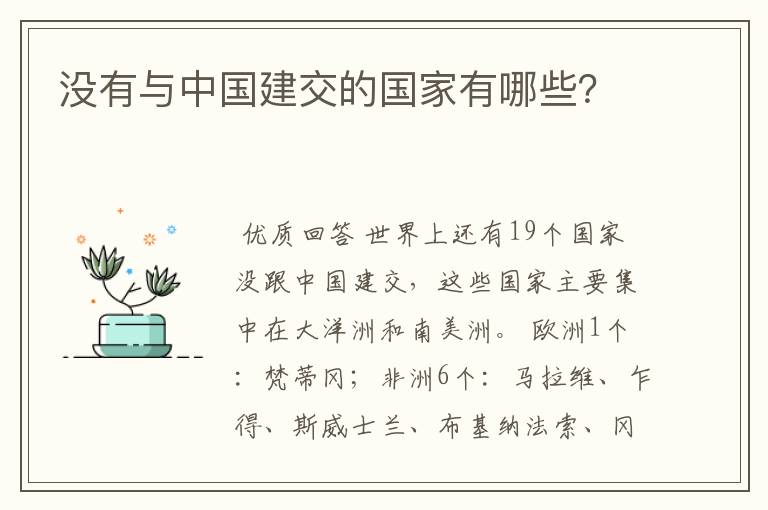 没有与中国建交的国家有哪些?

优质回答 世界上还有19个国家没跟中国建交，这些国家主要集中在大洋洲和南美洲。 欧洲1个：梵蒂冈；非洲6个：马拉维、乍得、斯威士兰、布基纳法索、冈